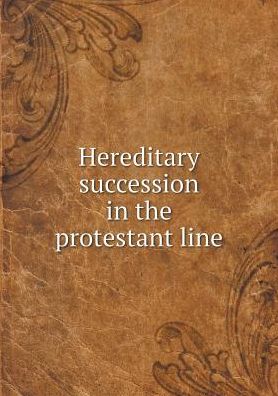 Hereditary succession in the protestant line